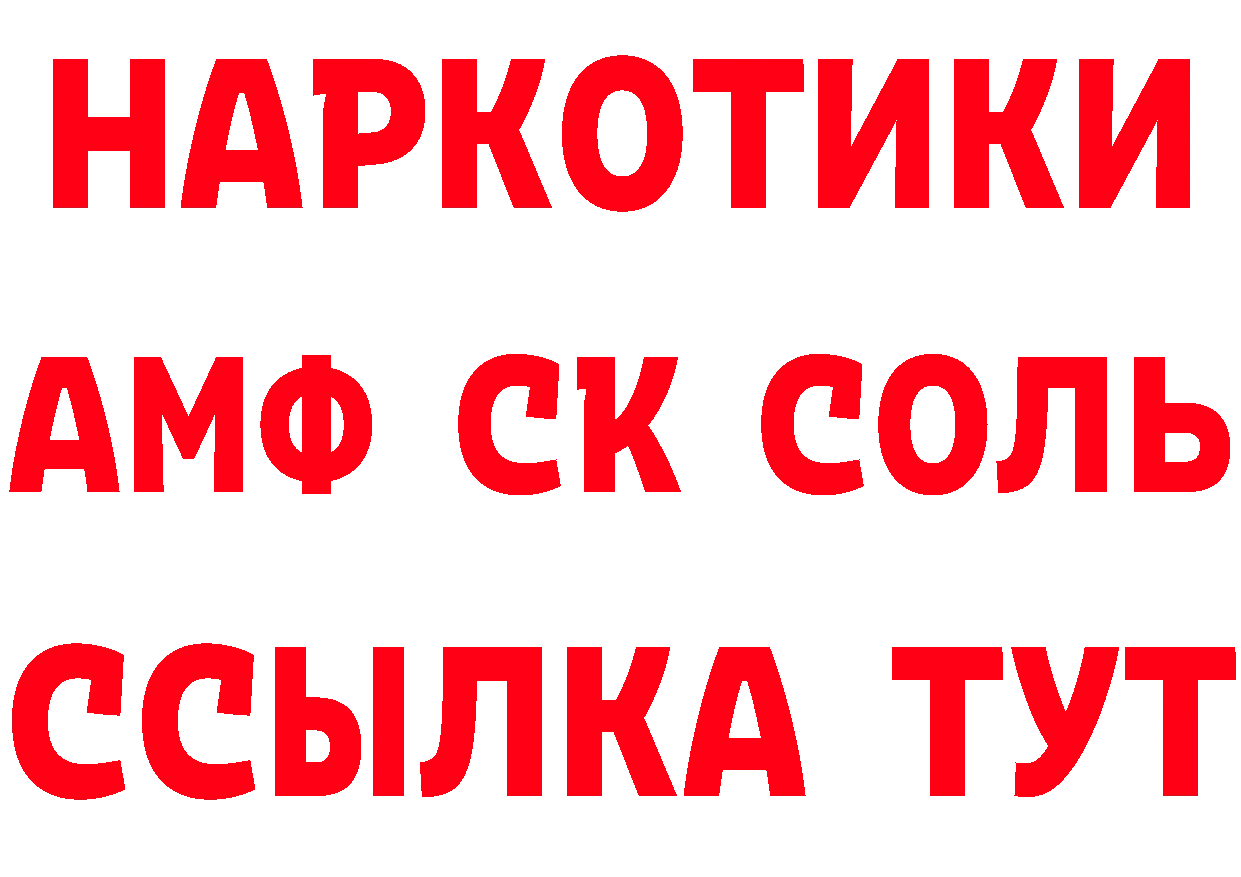 НАРКОТИКИ

АМФ СК СОЛЬ

ССЫЛКА ТУТ